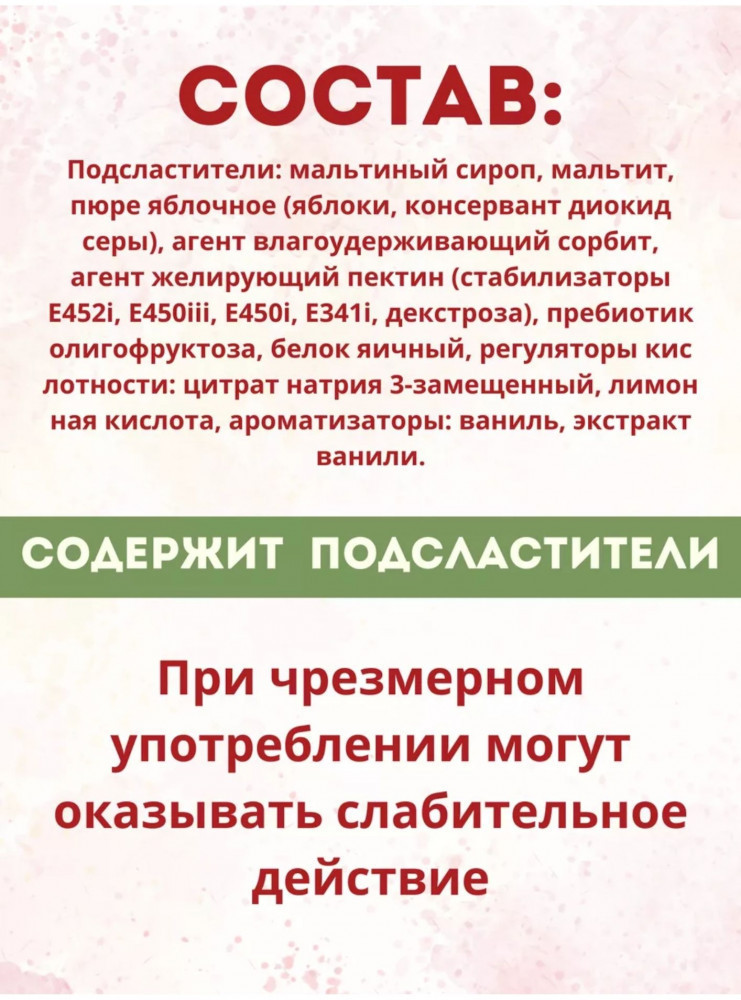 СОСТАВ:

Подсластители: мальтиный сироп, мальтит, пюре яблочное (яблоки, консервант диокид серы), агент влагоудерживающий сорбит, агент желирующий пектин (стабилизаторы E452i, E450iii, E450i, E341i, декстроза), пребиотик олигофруктоза, белок яичный, регуляторы кис лотности: цитрат натрия 3-замещенный, лимон ная кислота, ароматизаторы: ваниль, экстракт ванили.

СОДЕРЖИТ ПОДСЛАСТИТЕЛИ

При чрезмерном употреблении могут оказывать слабительное действие